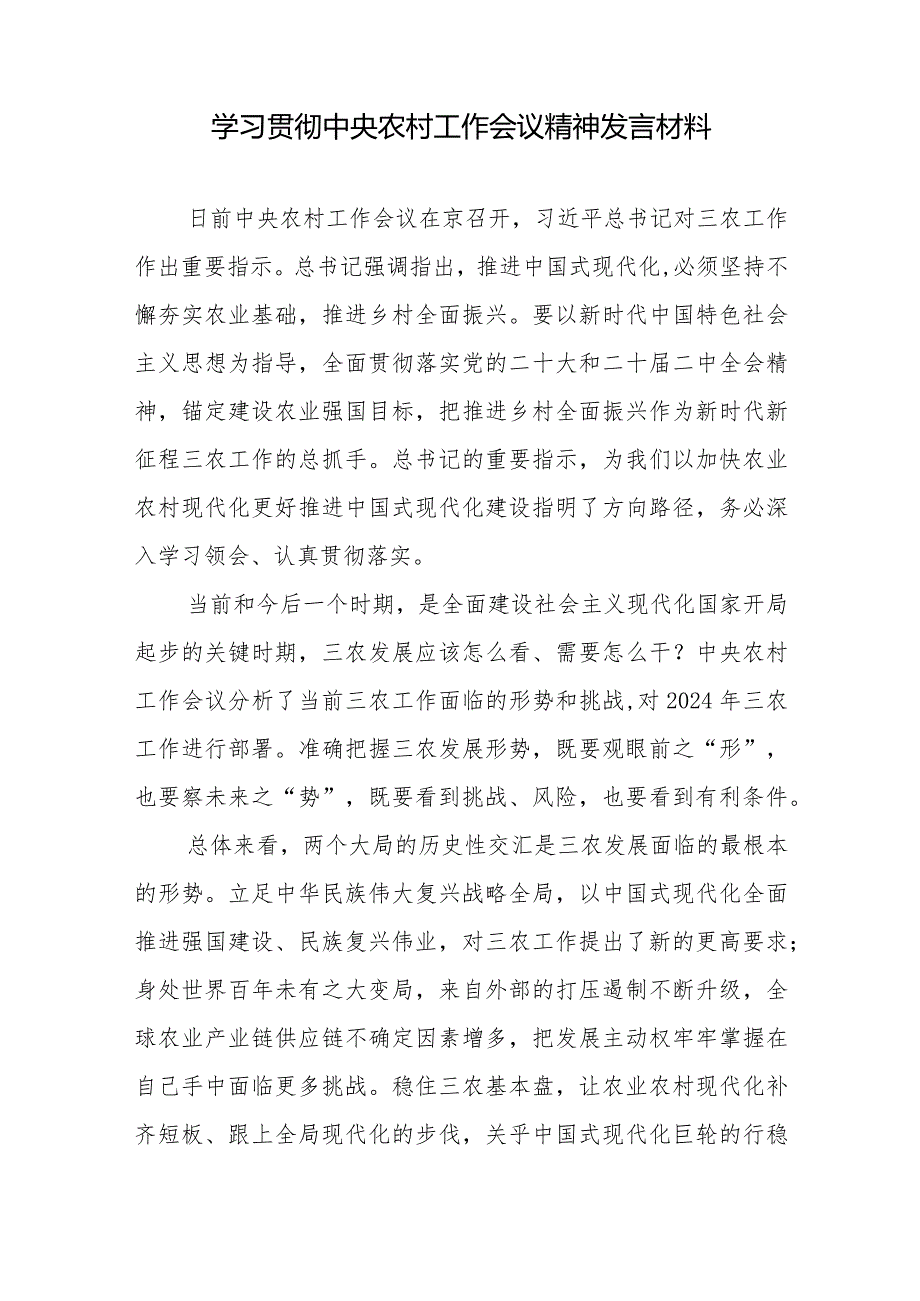 学习贯彻中央农村工作会议精神发言材料

日前中央农村工作会议在京召开，习近平总书记对三农工作作出重要指示。总书记强调指出，推进中国式现代化,必须坚持不懈夯实农业基础，推进乡村全面振兴。要以新时代中国特色社会主义思想为指导，全面贯彻落实党的二十大和二十届二中全会精神，锚定建设农业强国目标，把推进乡村全面振兴作为新时代新征程三农工作的总抓手。总书记的重要指示，为我们以加快农业农村现代化更好推进中国式现代化建设指明了方向路径，务必深入学习领会、认真贯彻落实。

当前和今后一个时期，是全面建设社会主义现代化国家开局起步的关键时期，三农发展应该怎么看、需要怎么干？中央农村工作会议分析了当前三农工作面临的形势和挑战,对2024年三农工作进行部署。准确把握三农发展形势，既要观眼前之“形”，也要察未来之“势”，既要看到挑战、风险，也要看到有利条件。

总体来看，两个大局的历史性交汇是三农发展面临的最根本的形势。立足中华民族伟大复兴战略全局，以中国式现代化全面推进强国建设、民族复兴伟业，对三农工作提出了新的更高要求；身处世界百年未有之大变局，来自外部的打压遏制不断升级，全球农业产业链供应链不确定因素增多，把发展主动权牢牢掌握在自己手中面临更多挑战。稳住三农基本盘，让农业农村现代化补齐短板、跟上全局现代化的步伐，关乎中国式现代化巨轮的行稳